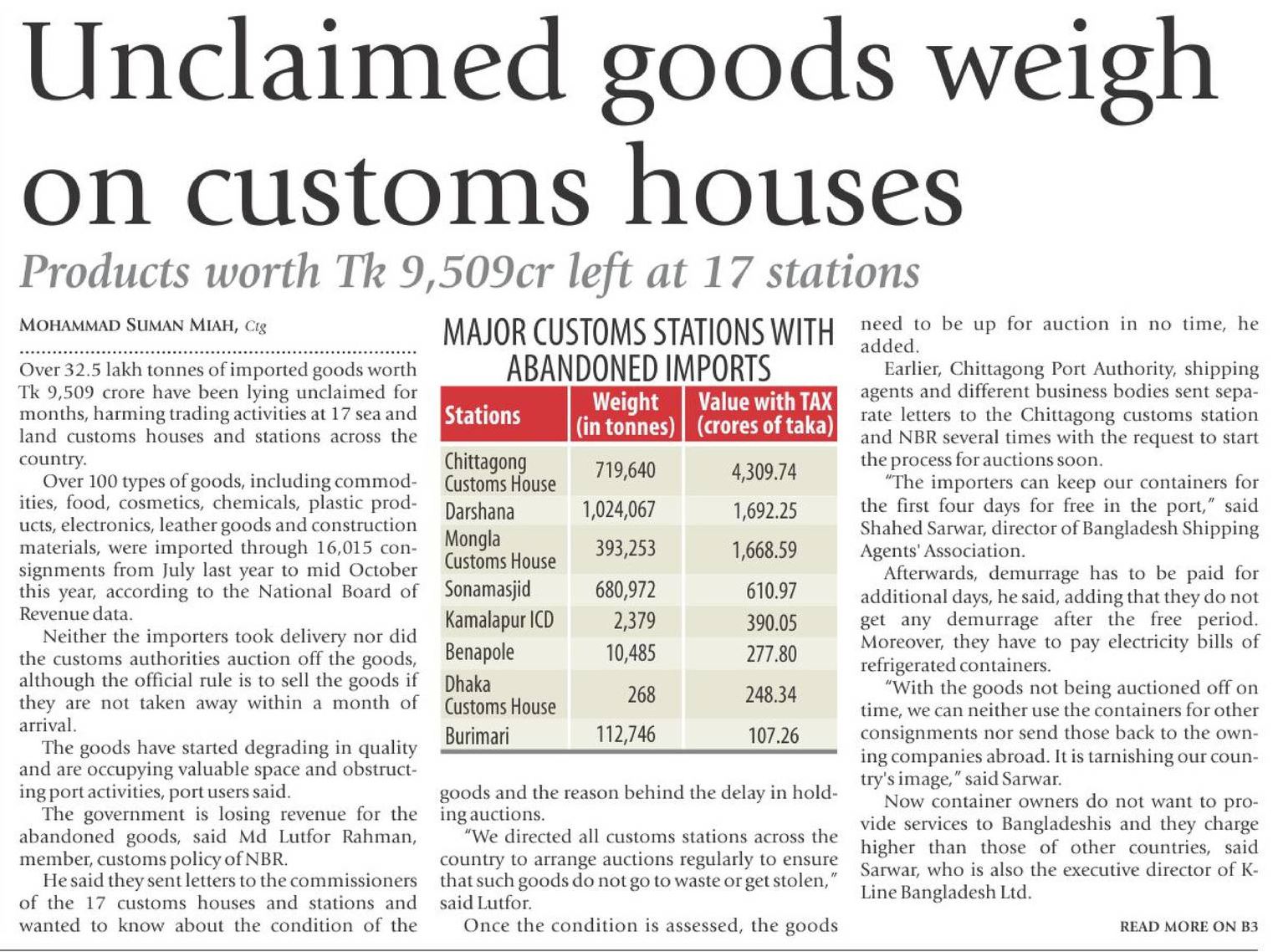 Unclaimed goods weigh on customs houses

Products worth Tk 9,509cr left at 17 stations

MOHAMMAD SUMAN MIAH, Ctg

Over 32.5 lakh tonnes of imported goods worth Tk 9,509 crore have been lying unclaimed for months, harming trading activities at 17 sea and land customs houses and stations across the country.

Over 100 types of goods, including commodities, food, cosmetics, chemicals, plastic products, electronics, leather goods and construction materials, were imported through 16,015 consignments from July last year to mid October this year, according to the National Board of Revenue data.

Neither the importers took delivery nor did the customs authorities auction off the goods, although the official rule is to sell the goods if they are not taken away within a month of arrival.

The goods have started degrading in quality and are occupying valuable space and obstructing port activities, port users said.

The government is losing revenue for the abandoned goods, said Md Lutfor Rahman, member, customs policy of NBR.

He said they sent letters to the commissioners of the 17 customs houses and stations and wanted to know about the condition of the goods and the reason behind the delay in holding auctions.

"We directed all customs stations across the country to arrange auctions regularly to ensure that such goods do not go to waste or get stolen," said Lutfor.

Once the condition is assessed, the goods need to be up for auction in no time, he added.

Earlier, Chittagong Port Authority, shipping agents and different business bodies sent separate letters to the Chittagong customs station and NBR several times with the request to start the process for auctions soon.

"The importers can keep our containers for the first four days for free in the port," said Shahed Sarwar, director of Bangladesh Shipping Agents' Association.

Afterwards, demurrage has to be paid for additional days, he said, adding that they do not get any demurrage after the free period. Moreover, they have to pay electricity bills of refrigerated containers.

"With the goods not being auctioned off on time, we can neither use the containers for other consignments nor send those back to the owning companies abroad. It is tarnishing our country's image," said Sarwar.

Now container owners do not want to provide services to Bangladeshis and they charge higher than those of other countries, said Sarwar, who is also the executive director of K-Line Bangladesh Ltd.

READ MORE ON B3

MAJOR CUSTOMS STATIONS WITH ABANDONED IMPORTS

| Stations | Weight (in tonnes) | Value with TAX (crores of taka) |
|---|---|---|
| Chittagong Customs House | 719,640 | 4,309.74 |
| Darshana | 1,024,067 | 1,692.25 |
| Mongla Customs House | 393,253 | 1,668.59 |
| Sonamasjid | 680,972 | 610.97 |
| Kamalapur ICD | 2,379 | 390.05 |
| Benapole | 10,485 | 277.80 |
| Dhaka Customs House | 268 | 248.34 |
| Burimari | 112,746 | 107.26 |